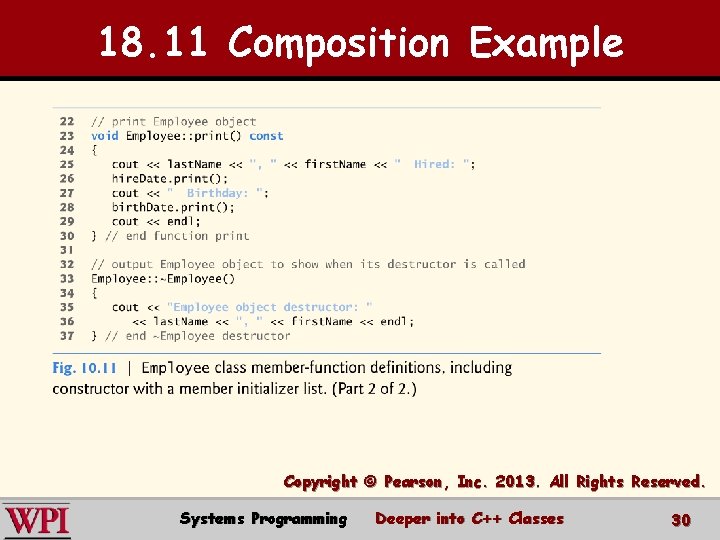 18.11 Composition Example

22 // print Employee object
23 void Employee::print() const
24 {
25 cout << lastName << ", " << firstName << " Hired: ";
26 hireDate.print();
27 cout << " Birthday: ";
28 birthDate.print();
29 cout << endl;
30 } // end function print
31
32 // output Employee object to show when its destructor is called
33 Employee::~Employee()
34 {
35 cout << "Employee object destructor: "
36 << lastName << ", " << firstName << endl;
37 } // end ~Employee destructor

Fig. 10.11 | Employee class member-function definitions, including constructor with a member initializer list. (Part 2 of 2.)

Copyright © Pearson, Inc. 2013. All Rights Reserved.

WPI

Systems Programming Deeper into C++ Classes

30